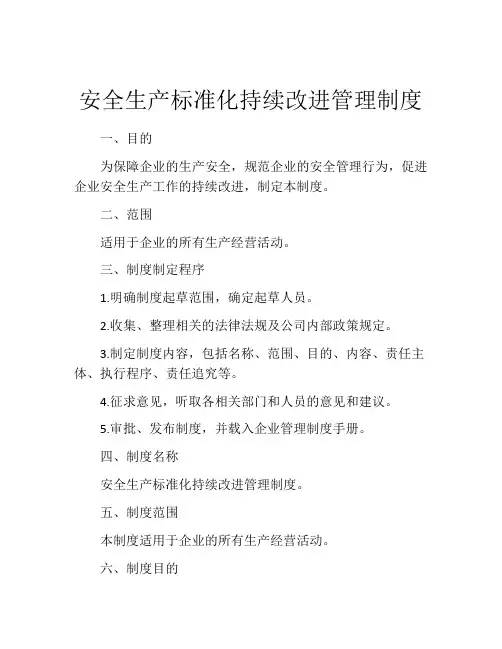 安全生产标准化持续改进管理制度

一、目的

为保障企业的生产安全，规范企业的安全管理行为，促进企业安全生产工作的持续改进，制定本制度。

二、范围

适用于企业的所有生产经营活动。

三、制度制定程序

1.明确制度起草范围，确定起草人员。

2.收集、整理相关的法律法规及公司内部政策规定。

3.制定制度内容，包括名称、范围、目的、内容、责任主体、执行程序、责任追究等。

4.征求意见，听取各相关部门和人员的意见和建议。

5.审批、发布制度，并载入企业管理制度手册。

四、制度名称

安全生产标准化持续改进管理制度。

五、制度范围

本制度适用于企业的所有生产经营活动。

六、制度目的